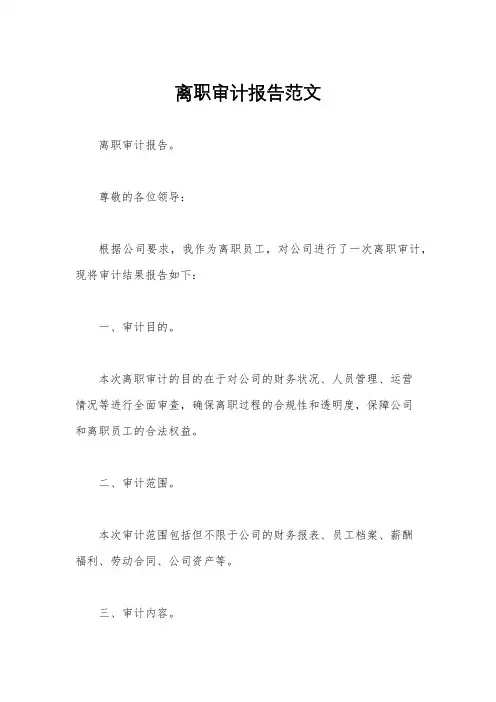 离职审计报告范文

离职审计报告。

尊敬的各位领导：

根据公司要求，我作为离职员工，对公司进行了一次离职审计，现将审计结果报告如下：

一、审计目的。

本次离职审计的目的在于对公司的财务状况、人员管理、运营情况等进行全面审查，确保离职过程的合规性和透明度，保障公司和离职员工的合法权益。

二、审计范围。

本次审计范围包括但不限于公司的财务报表、员工档案、薪酬福利、劳动合同、公司资产等。

三、审计内容。